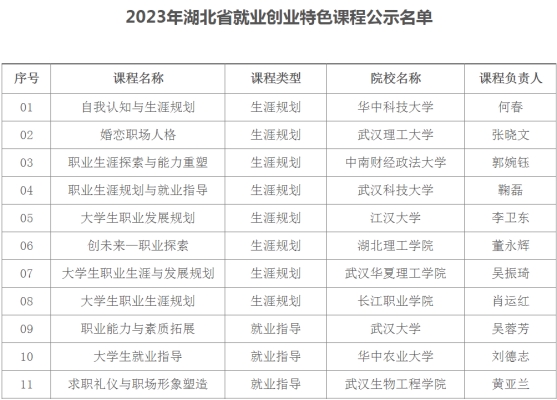 2023年湖北省就业创业特色课程公示名单

| 序号 | 课程名称 | 课程类型 | 院校名称 | 课程负责人 |
|---|---|---|---|---|
| 01 | 自我认知与生涯规划 | 生涯规划 | 华中科技大学 | 何春 |
| 02 | 婚恋职场人格 | 生涯规划 | 武汉理工大学 | 张晓文 |
| 03 | 职业生涯探索与能力重塑 | 生涯规划 | 中南财经政法大学 | 郭婉钰 |
| 04 | 职业生涯规划与就业指导 | 生涯规划 | 武汉科技大学 | 鞠磊 |
| 05 | 大学生职业发展规划 | 生涯规划 | 江汉大学 | 李卫东 |
| 06 | 创未来—职业探索 | 生涯规划 | 湖北理工学院 | 董永辉 |
| 07 | 大学生职业生涯与发展规划 | 生涯规划 | 武汉华夏理工学院 | 吴振琦 |
| 08 | 大学生职业生涯规划 | 生涯规划 | 长江职业学院 | 肖运红 |
| 09 | 职业能力与素质拓展 | 就业指导 | 武汉大学 | 吴蓉芳 |
| 10 | 大学生就业指导 | 就业指导 | 华中农业大学 | 刘德志 |
| 11 | 求职礼仪与职场形象塑造 | 就业指导 | 武汉生物工程学院 | 黄亚兰 |